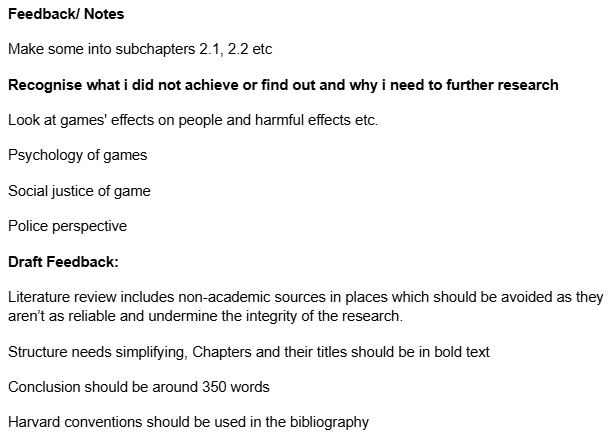 Feedback/ Notes

Make some into subchapters 2.1, 2.2 etc

Recognise what i did not achieve or find out and why i need to further research

Look at games' effects on people and harmful effects etc.

Psychology of games

Social justice of game

Police perspective

Draft Feedback:

Literature review includes non-academic sources in places which should be avoided as they aren't as reliable and undermine the integrity of the research.

Structure needs simplifying, Chapters and their titles should be in bold text

Conclusion should be around 350 words

Harvard conventions should be used in the bibliography